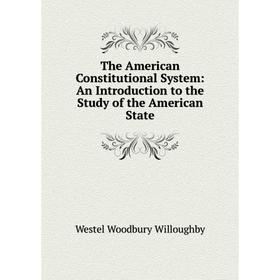 The American Constitutional System: An Introduction to the Study of the American State

Westel Woodbury Willoughby